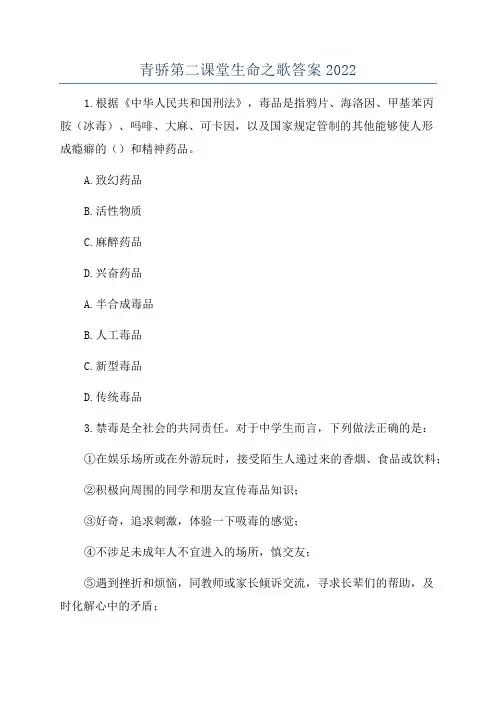 青骄第二课堂生命之歌答案 2022

1.根据《中华人民共和国刑法》，毒品是指鸦片、海洛因、甲基苯丙胺（冰毒）、吗啡、大麻、可卡因，以及国家规定管制的其他能够使人形成瘾癖的（）和精神药品。

A.致幻药品

B.活性物质

C.麻醉药品

D.兴奋药品

A.半合成毒品

B.人工毒品

C.新型毒品

D.传统毒品

3.禁毒是全社会的共同责任。对于中学生而言，下列做法正确的是：

①在娱乐场所或在外游玩时，接受陌生人递过来的香烟、食品或饮料；

②积极向周围的同学和朋友宣传毒品知识；

③好奇，追求刺激，体验一下吸毒的感觉；

④不涉足未成年人不宜进入的场所，慎交友；

⑤遇到挫折和烦恼，同教师或家长倾诉交流，寻求长辈们的帮助，及时化解心中的矛盾；